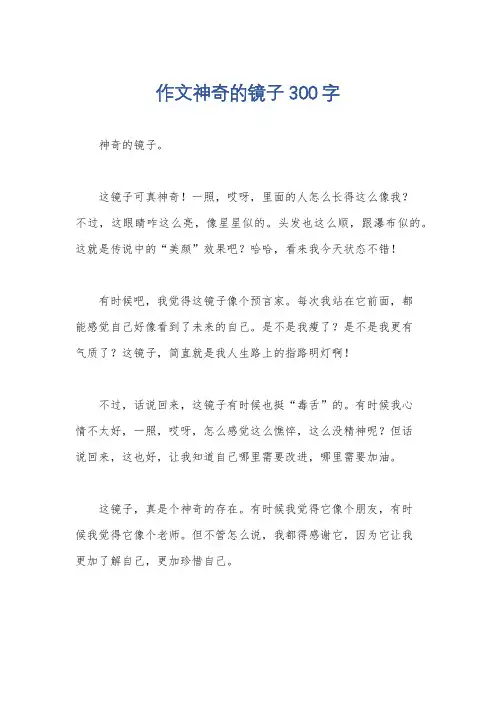 作文神奇的镜子300字

神奇的镜子。

这镜子可真神奇！一照，哎呀，里面的人怎么长得这么像我？不过，这眼睛咋这么亮，像星星似的。头发也这么顺，跟瀑布似的。这就是传说中的“美颜”效果吧？哈哈，看来我今天状态不错！

有时候吧，我觉得这镜子像个预言家。每次我站在它前面，都能感觉自己好像看到了未来的自己。是不是我瘦了？是不是我更有气质了？这镜子，简直就是我人生路上的指路明灯啊！

不过，话说回来，这镜子有时候也挺“毒舌”的。有时候我心情不太好，一照，哎呀，怎么感觉这么憔悴，这么没精神呢？但话说回来，这也好，让我知道自己哪里需要改进，哪里需要加油。

这镜子，真是个神奇的存在。有时候我觉得它像个朋友，有时候我觉得它像个老师。但不管怎么说，我都得感谢它，因为它让我更加了解自己，更加珍惜自己。